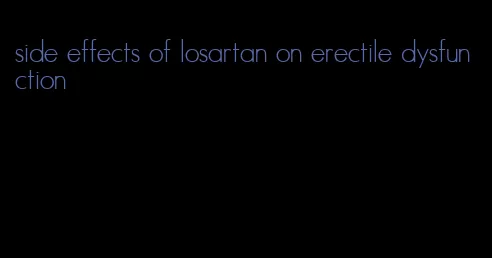 side effects of losartan on erectile dysfunction